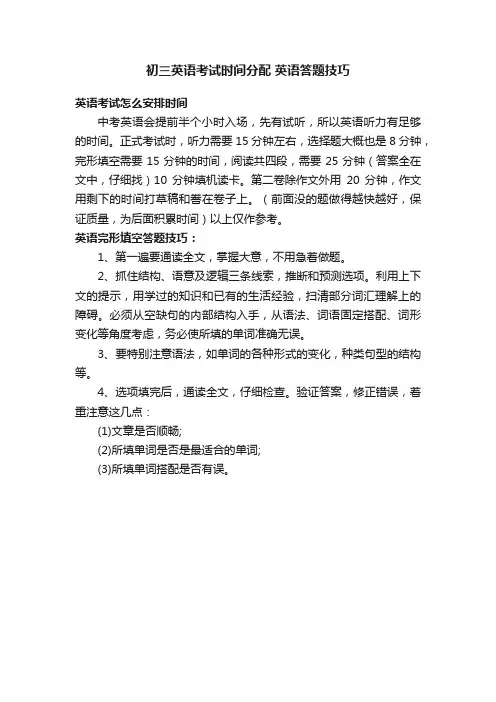 初三英语考试时间分配 英语答题技巧

英语考试怎么安排时间

中考英语会提前半个小时入场，先有试听，所以英语听力有足够的时间。正式考试时，听力需要 15 分钟左右，选择题大概也是 8 分钟，完形填空需要 15 分钟的时间，阅读共四段，需要 25 分钟（答案全在文中，仔细找）10 分钟填机读卡。第二卷除作文外用 20 分钟，作文用剩下的时间打草稿和誊在卷子上。（前面没的题做得越快越好，保证质量，为后面积累时间）以上仅作参考。

英语完形填空答题技巧：

1、第一遍要通读全文，掌握大意，不用急着做题。

2、抓住结构、语意及逻辑三条线索，推断和预测选项。利用上下文的提示，用学过的知识和已有的生活经验，扫清部分词汇理解上的障碍。必须从空缺句的内部结构入手，从语法、词语固定搭配、词形变化等角度考虑，务必使所填的单词准确无误。

3、要特别注意语法，如单词的各种形式的变化，种类句型的结构等。

4、选项填完后，通读全文，仔细检查。验证答案，修正错误，着重注意这几点：

(1)文章是否顺畅;

(2)所填单词是否是最适合的单词;

(3)所填单词搭配是否有误。